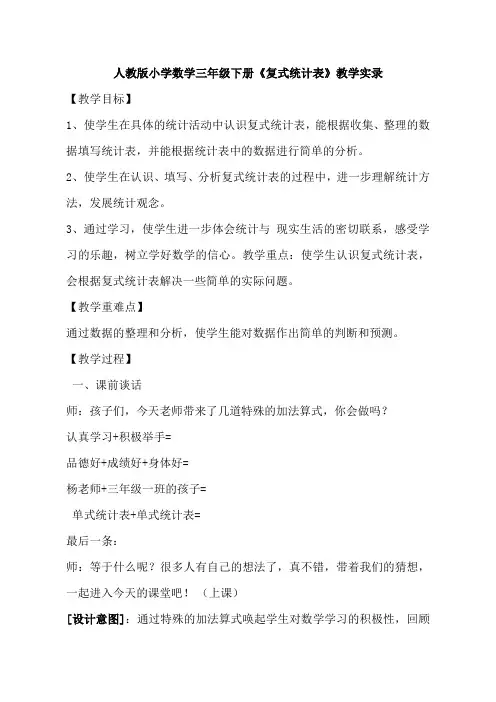 人教版小学数学三年级下册《复式统计表》教学实录

【教学目标】

1、使学生在具体的统计活动中认识复式统计表，能根据收集、整理的数据填写统计表，并能根据统计表中的数据进行简单的分析。

2、使学生在认识、填写、分析复式统计表的过程中，进一步理解统计方法，发展统计观念。

3、通过学习，使学生进一步体会统计与 现实生活的密切联系，感受学习的乐趣，树立学好数学的信心。教学重点：使学生认识复式统计表，会根据复式统计表解决一些简单的实际问题。

【教学重难点】

通过数据的整理和分析，使学生能对数据作出简单的判断和预测。

【教学过程】

一、课前谈话

师：孩子们，今天老师带来了几道特殊的加法算式，你会做吗？

认真学习+积极举手=

品德好+成绩好+身体好=

杨老师+三年级一班的孩子=

单式统计表+单式统计表=

最后一条：

师：等于什么呢？很多人有自己的想法了，真不错，带着我们的猜想，一起进入今天的课堂吧！（上课）

[设计意图]：通过特殊的加法算式唤起学生对数学学习的积极性，回顾